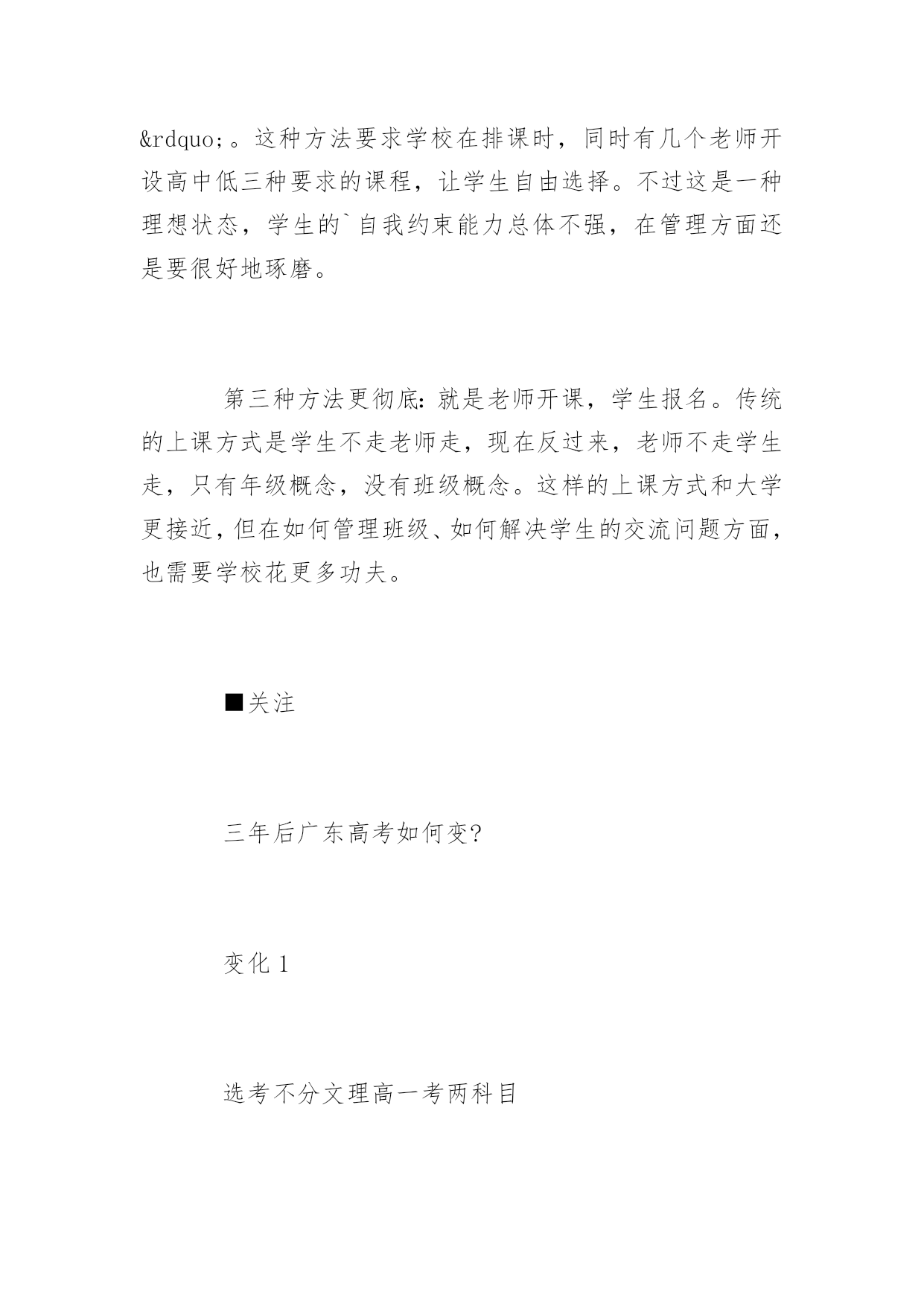 &rdquo;。这种方法要求学校在排课时，同时有几个老师开设高中低三种要求的课程，让学生自由选择。不过这是一种理想状态，学生的`自我约束能力总体不强，在管理方面还是要很好地琢磨。

第三种方法更彻底：就是老师开课，学生报名。传统的上课方式是学生不走老师走，现在反过来，老师不走学生走，只有年级概念，没有班级概念。这样的上课方式和大学更接近，但在如何管理班级、如何解决学生的交流问题方面，也需要学校花更多功夫。

■关注

三年后广东高考如何变?

变化 1

选考不分文理高一考两科目